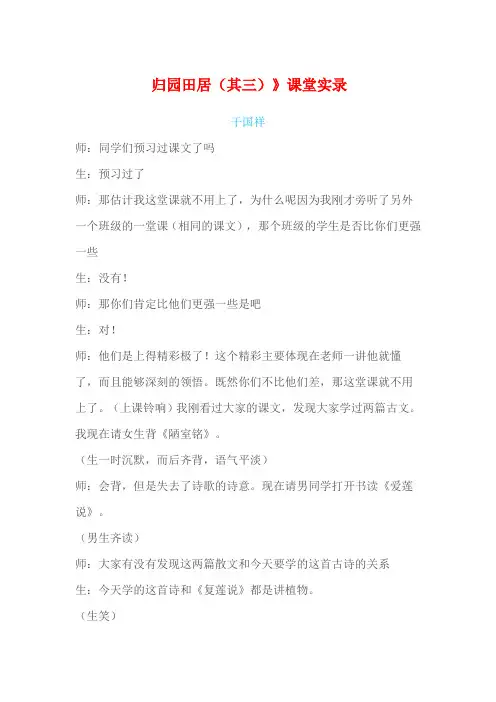 归园田居（其三）》课堂实录

干国祥

师：同学们预习过课文了吗

生：预习过了

师：那估计我这堂课就不用上了，为什么呢因为我刚才旁听了另外一个班级的一堂课（相同的课文），那个班级的学生是否比你们更强一些

生：没有！

师：那你们肯定比他们更强一些是吧

生：对！

师：他们是上得精彩极了！这个精彩主要体现在老师一讲他就懂了，而且能够深刻的领悟。既然你们不比他们差，那这堂课就不用上了。（上课铃响）我刚看过大家的课文，发现大家学过两篇古文。我现在请女生背《陋室铭》。

（生一时沉默，而后齐背，语气平淡）

师：会背，但是失去了诗歌的诗意。现在请男同学打开书读《爱莲说》。

（男生齐读）

师：大家有没有发现这两篇散文和今天要学的这首古诗的关系

生：今天学的这首诗和《复莲说》都是讲植物。

（生笑）